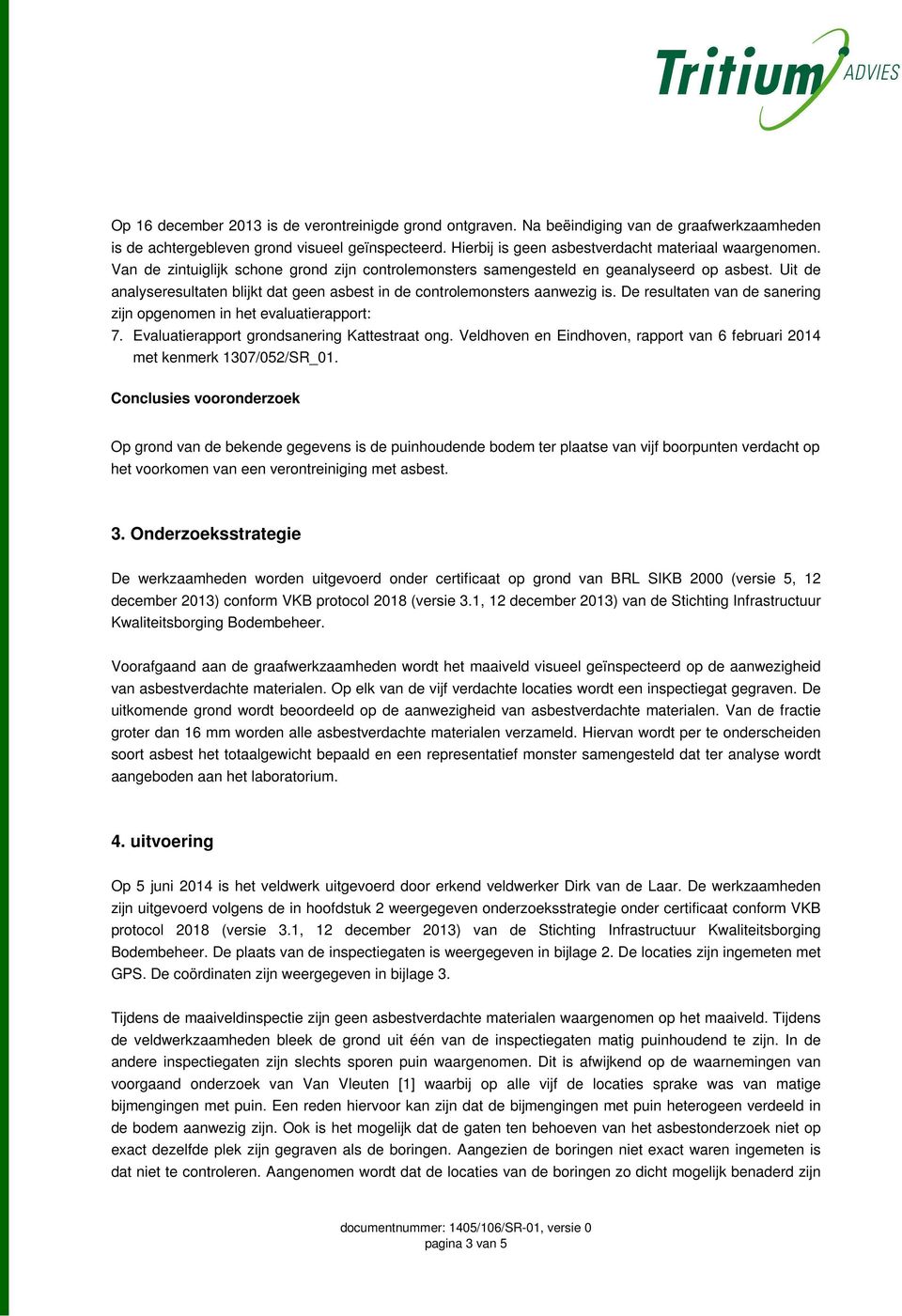 Tritium ADVIES

Op 16 december 2013 is de verontreinigde grond ontgraven. Na beëindiging van de graafwerkzaamheden is de achtergebleven grond visueel geïnspecteerd. Hierbij is geen asbestverdacht materiaal waargenomen. Van de zintuiglijk schone grond zijn controlemonsters samengesteld en geanalyseerd op asbest. Uit de analyseresultaten blijkt dat geen asbest in de controlemonsters aanwezig is. De resultaten van de sanering zijn opgenomen in het evaluatierapport:

7. Evaluatierapport grondsanering Kattestraat ong. Veldhoven en Eindhoven, rapport van 6 februari 2014 met kenmerk 1307/052/SR_01.

Conclusies vooronderzoek

Op grond van de bekende gegevens is de puinhoudende bodem ter plaatse van vijf boorpunten verdacht op het voorkomen van een verontreiniging met asbest.

3. Onderzoeksstrategie

De werkzaamheden worden uitgevoerd onder certificaat op grond van BRL SIKB 2000 (versie 5, 12 december 2013) conform VKB protocol 2018 (versie 3.1, 12 december 2013) van de Stichting Infrastructuur Kwaliteitsborging Bodembeheer.

Voorafgaand aan de graafwerkzaamheden wordt het maaiveld visueel geïnspecteerd op de aanwezigheid van asbestverdachte materialen. Op elk van de vijf verdachte locaties wordt een inspectiegat gegraven. De uitkomende grond wordt beoordeeld op de aanwezigheid van asbestverdachte materialen. Van de fractie groter dan 16 mm worden alle asbestverdachte materialen verzameld. Hiervan wordt per te onderscheiden soort asbest het totaalgewicht bepaald en een representatief monster samengesteld dat ter analyse wordt aangeboden aan het laboratorium.

4. uitvoering

Op 5 juni 2014 is het veldwerk uitgevoerd door erkend veldwerker Dirk van de Laar. De werkzaamheden zijn uitgevoerd volgens de in hoofdstuk 2 weergegeven onderzoeksstrategie onder certificaat conform VKB protocol 2018 (versie 3.1, 12 december 2013) van de Stichting Infrastructuur Kwaliteitsborging Bodembeheer. De plaats van de inspectiegaten is weergegeven in bijlage 2. De locaties zijn ingemeten met GPS. De coördinaten zijn weergegeven in bijlage 3.

Tijdens de maaiveldinspectie zijn geen asbestverdachte materialen waargenomen op het maaiveld. Tijdens de veldwerkzaamheden bleek de grond uit één van de inspectiegaten matig puinhoudend te zijn. In de andere inspectiegaten zijn slechts sporen puin waargenomen. Dit is afwijkend op de waarnemingen van voorgaand onderzoek van Van Vleuten [1] waarbij op alle vijf de locaties sprake was van matige bijmengingen met puin. Een reden hiervoor kan zijn dat de bijmengingen met puin heterogeen verdeeld in de bodem aanwezig zijn. Ook is het mogelijk dat de gaten ten behoeven van het asbestonderzoek niet op exact dezelfde plek zijn gegraven als de boringen. Aangezien de boringen niet exact waren ingemeten is dat niet te controleren. Aangenomen wordt dat de locaties van de boringen zo dicht mogelijk benaderd zijn

documentnummer: 1405/106/SR-01, versie 0
pagina 3 van 5